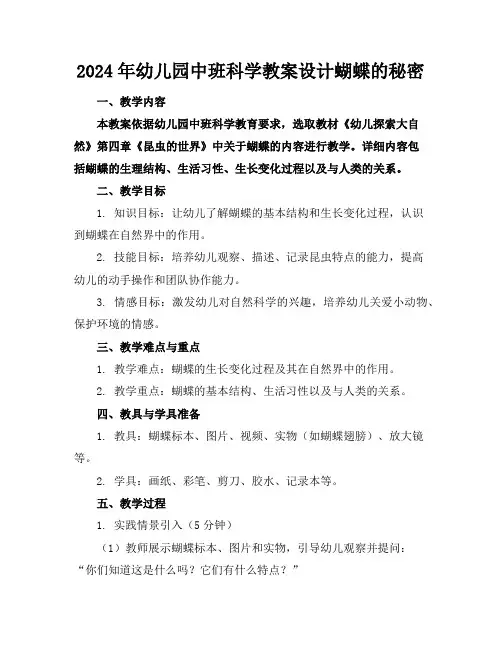 2024年幼儿园中班科学教案设计蝴蝶的秘密

一、教学内容

本教案依据幼儿园中班科学教育要求，选取教材《幼儿探索大自然》第四章《昆虫的世界》中关于蝴蝶的内容进行教学。详细内容包括蝴蝶的生理结构、生活习性、生长变化过程以及与人类的关系。

二、教学目标

1. 知识目标：让幼儿了解蝴蝶的基本结构和生长变化过程，认识到蝴蝶在自然界中的作用。

2. 技能目标：培养幼儿观察、描述、记录昆虫特点的能力，提高幼儿的动手操作和团队协作能力。

3. 情感目标：激发幼儿对自然科学的兴趣，培养幼儿关爱小动物、保护环境的情感。

三、教学难点与重点

1. 教学难点：蝴蝶的生长变化过程及其在自然界中的作用。

2. 教学重点：蝴蝶的基本结构、生活习性以及与人类的关系。

四、教具与学具准备

1. 教具：蝴蝶标本、图片、视频、实物（如蝴蝶翅膀）、放大镜等。

2. 学具：画纸、彩笔、剪刀、胶水、记录本等。

五、教学过程

1. 实践情景引入（5分钟）

（1）教师展示蝴蝶标本、图片和实物，引导幼儿观察并提问：“你们知道这是什么吗？它们有什么特点？”